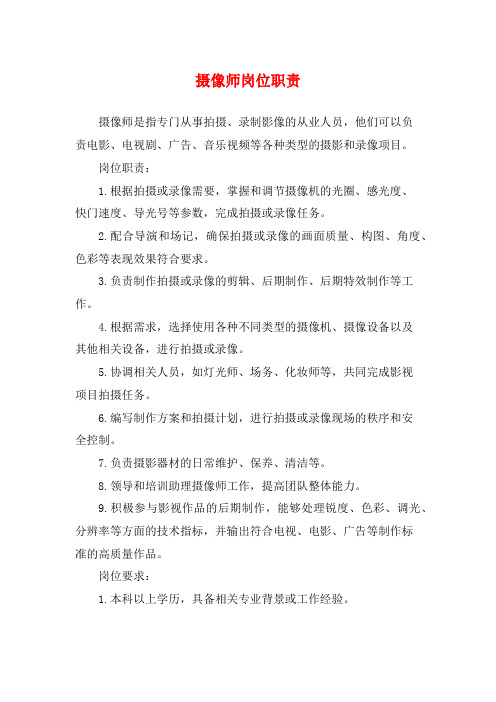 摄像师岗位职责

摄像师是指专门从事拍摄、录制影像的从业人员，他们可以负责电影、电视剧、广告、音乐视频等各种类型的摄影和录像项目。

岗位职责：

1.根据拍摄或录像需要，掌握和调节摄像机的光圈、感光度、快门速度、导光号等参数，完成拍摄或录像任务。

2.配合导演和场记，确保拍摄或录像的画面质量、构图、角度、色彩等表现效果符合要求。

3.负责制作拍摄或录像的剪辑、后期制作、后期特效制作等工作。

4.根据需求，选择使用各种不同类型的摄像机、摄像设备以及其他相关设备，进行拍摄或录像。

5.协调相关人员，如灯光师、场务、化妆师等，共同完成影视项目拍摄任务。

6.编写制作方案和拍摄计划，进行拍摄或录像现场的秩序和安全控制。

7.负责摄影器材的日常维护、保养、清洁等。

8.领导和培训助理摄像师工作，提高团队整体能力。

9.积极参与影视作品的后期制作，能够处理锐度、色彩、调光、分辨率等方面的技术指标，并输出符合电视、电影、广告等制作标准的高质量作品。

岗位要求：

1.本科以上学历，具备相关专业背景或工作经验。